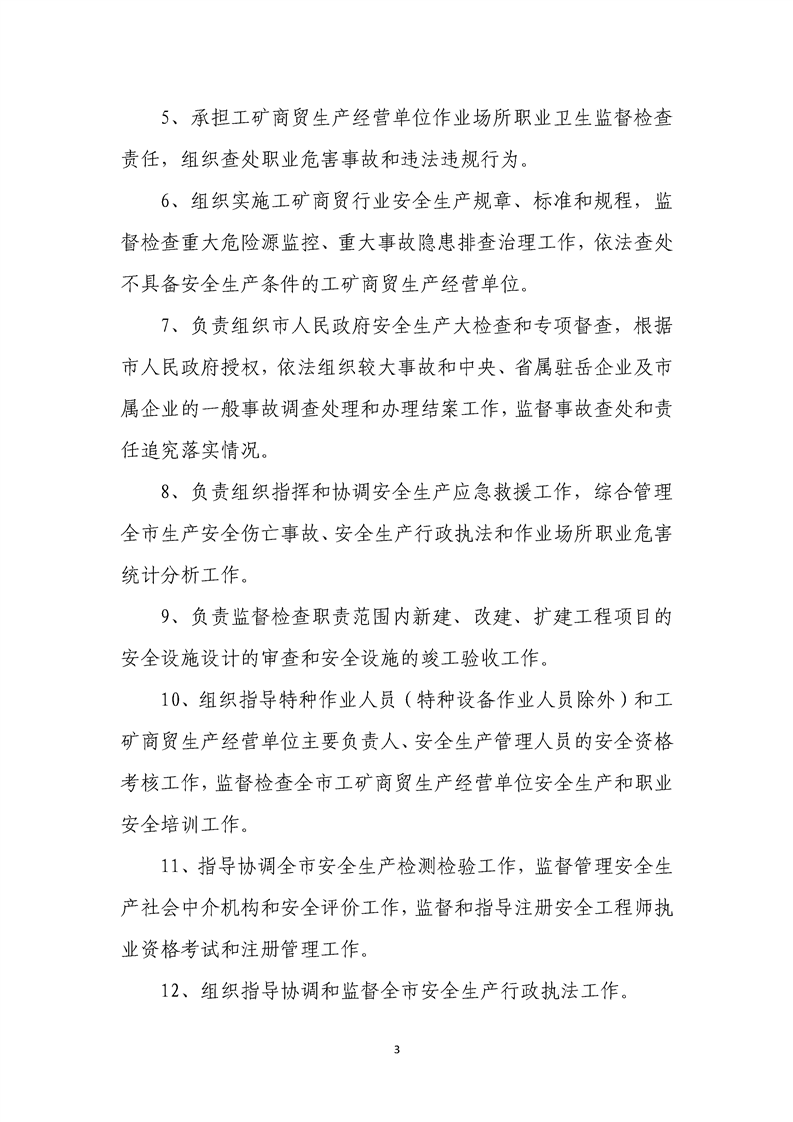 5、承担工矿商贸生产经营单位作业场所职业卫生监督检查责任，组织查处职业危害事故和违法违规行为。

6、组织实施工矿商贸行业安全生产规章、标准和规程，监督检查重大危险源监控、重大事故隐患排查治理工作，依法查处不具备安全生产条件的工矿商贸生产经营单位。

7、负责组织市人民政府安全生产大检查和专项督查，根据市人民政府授权，依法组织较大事故和中央、省属驻岳企业及市属企业的一般事故调查处理和办理结案工作，监督事故查处和责任追究落实情况。

8、负责组织指挥和协调安全生产应急救援工作，综合管理全市生产安全伤亡事故、安全生产行政执法和作业场所职业危害统计分析工作。

9、负责监督检查职责范围内新建、改建、扩建工程项目的安全设施设计的审查和安全设施的竣工验收工作。

10、组织指导特种作业人员（特种设备作业人员除外）和工矿商贸生产经营单位主要负责人、安全生产管理人员的安全资格考核工作，监督检查全市工矿商贸生产经营单位安全生产和职业安全培训工作。

11、指导协调全市安全生产检测检验工作，监督管理安全生产社会中介机构和安全评价工作，监督和指导注册安全工程师执业资格考试和注册管理工作。

12、组织指导协调和监督全市安全生产行政执法工作。

3